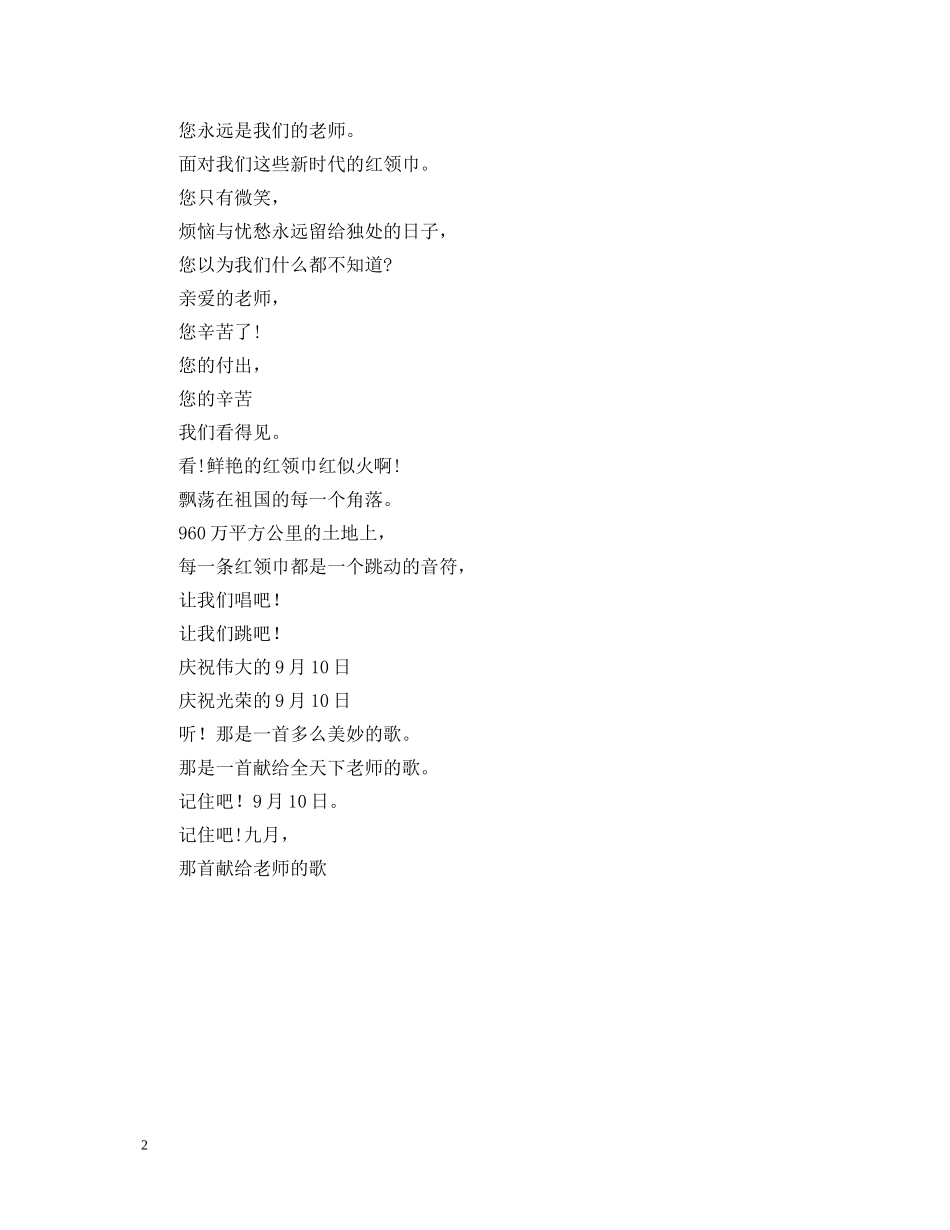 您永远是我们的老师。
面对我们这些新时代的红领巾。
您只有微笑，
烦恼与忧愁永远留给独处的日子，
您以为我们什么都不知道?
亲爱的老师，
您辛苦了!
您的付出，
您的辛苦
我们看得见。
看!鲜艳的红领巾红似火啊!
飘荡在祖国的每一个角落。
960万平方公里的土地上，
每一条红领巾都是一个跳动的音符，
让我们唱吧！
让我们跳吧！
庆祝伟大的9月10日
庆祝光荣的9月10日
听！那是一首多么美妙的歌。
那是一首献给全天下老师的歌。
记住吧！9月10日。
记住吧!九月，
那首献给老师的歌

2